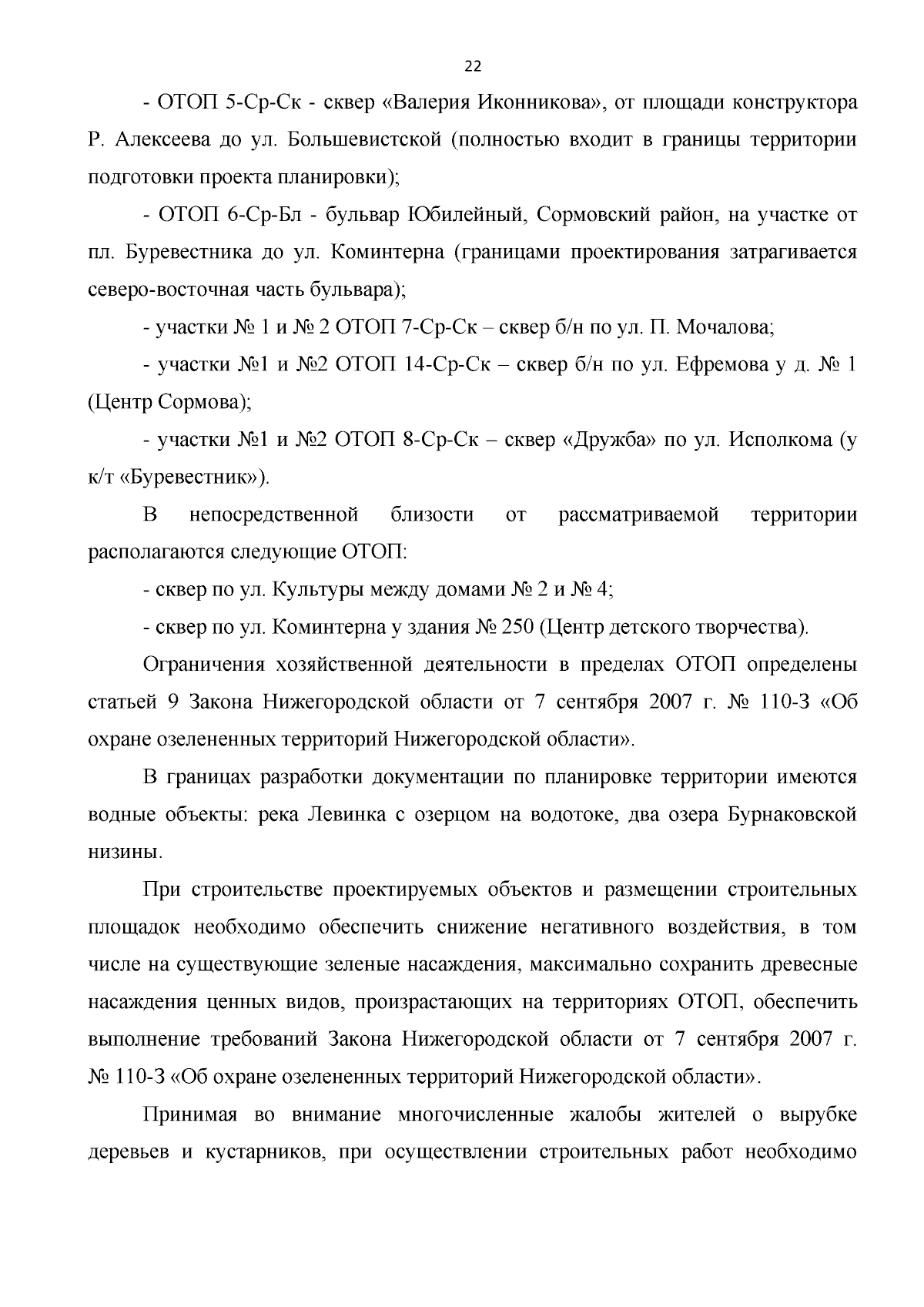 22

- ОТОП 5-Ср-Ск - сквер «Валерия Иконникова», от площади конструктора Р. Алексеева до ул. Большевистской (полностью входит в границы территории подготовки проекта планировки);

- ОТОП 6-Ср-Бл - бульвар Юбилейный, Сормовский район, на участке от пл. Буревестника до ул. Коминтерна (границами проектирования затрагивается северо-восточная часть бульвара);

- участки № 1 и № 2 ОТОП 7-Ср-Ск – сквер б/н по ул. П. Мочалова;

- участки №1 и №2 ОТОП 14-Ср-Ск – сквер б/н по ул. Ефремова у д. № 1 (Центр Сормова);

- участки №1 и №2 ОТОП 8-Ср-Ск – сквер «Дружба» по ул. Исполкома (у к/т «Буревестник»).

В непосредственной близости от рассматриваемой территории располагаются следующие ОТОП:

- сквер по ул. Культуры между домами № 2 и № 4;

- сквер по ул. Коминтерна у здания № 250 (Центр детского творчества).

Ограничения хозяйственной деятельности в пределах ОТОП определены статьей 9 Закона Нижегородской области от 7 сентября 2007 г. № 110-З «Об охране озелененных территорий Нижегородской области».

В границах разработки документации по планировке территории имеются водные объекты: река Левинка с озерцом на водотоке, два озера Бурнаковской низины.

При строительстве проектируемых объектов и размещении строительных площадок необходимо обеспечить снижение негативного воздействия, в том числе на существующие зеленые насаждения, максимально сохранить древесные насаждения ценных видов, произрастающих на территориях ОТОП, обеспечить выполнение требований Закона Нижегородской области от 7 сентября 2007 г. № 110-З «Об охране озелененных территорий Нижегородской области».

Принимая во внимание многочисленные жалобы жителей о вырубке деревьев и кустарников, при осуществлении строительных работ необходимо